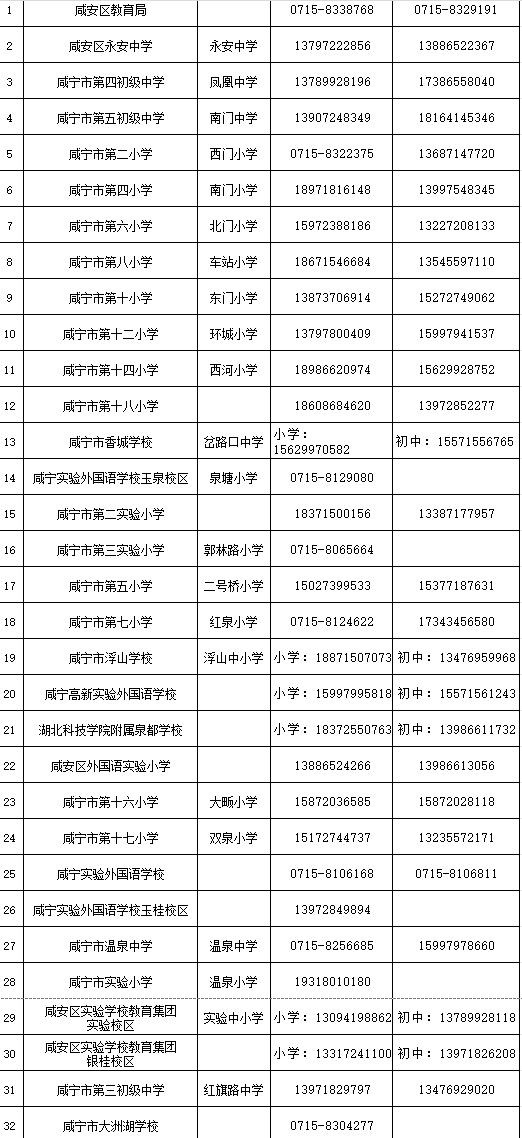 | 1 | 咸安区教育局 | | 0715-8338768 | 0715-8329191 |
|---|---|---|---|---|
| 2 | 咸安区永安中学 | 永安中学 | 13797222856 | 13886522367 |
| 3 | 咸宁市第四初级中学 | 凤凰中学 | 13789928196 | 17386558040 |
| 4 | 咸宁市第五初级中学 | 南门中学 | 13907248349 | 18164145346 |
| 5 | 咸宁市第二小学 | 西门小学 | 0715-8322375 | 13687147720 |
| 6 | 咸宁市第四小学 | 南门小学 | 18971816148 | 13997548345 |
| 7 | 咸宁市第六小学 | 北门小学 | 15972388186 | 13227208133 |
| 8 | 咸宁市第八小学 | 车站小学 | 18671546684 | 13545597110 |
| 9 | 咸宁市第十小学 | 东门小学 | 13873706914 | 15272749062 |
| 10 | 咸宁市第十二小学 | 环城小学 | 13797800409 | 15997941537 |
| 11 | 咸宁市第十四小学 | 西河小学 | 18986620974 | 15629928752 |
| 12 | 咸宁市第十八小学 | | 18608684620 | 13972852277 |
| 13 | 咸宁市香城学校 | 岔路口中学 | 小学：15629970582 | 初中：15571556765 |
| 14 | 咸宁实验外国语学校玉泉校区 | 泉塘小学 | 0715-8129080 | |
| 15 | 咸宁市第二实验小学 | | 18371500156 | 13387177957 |
| 16 | 咸宁市第三实验小学 | 郭林路小学 | 0715-8065664 | |
| 17 | 咸宁市第五小学 | 二号桥小学 | 15027399533 | 15377187631 |
| 18 | 咸宁市第七小学 | 红泉小学 | 0715-8124622 | 17343456580 |
| 19 | 咸宁市浮山学校 | 浮山中小学 | 小学：18871507073 | 初中：13476959968 |
| 20 | 咸宁高新实验外国语学校 | | 小学：15997995818 | 初中：15571561243 |
| 21 | 湖北科技学院附属泉都学校 | | 小学：18372550763 | 初中：13986611732 |
| 22 | 咸安区外国语实验小学 | | 13886524266 | 13986613056 |
| 23 | 咸宁市第十六小学 | 大畈小学 | 15872036585 | 15872028118 |
| 24 | 咸宁市第十七小学 | 双泉小学 | 15172744737 | 13235572171 |
| 25 | 咸宁实验外国语学校 | | 0715-8106168 | 0715-8106811 |
| 26 | 咸宁实验外国语学校玉桂校区 | | 13972849894 | |
| 27 | 咸宁市温泉中学 | 温泉中学 | 0715-8256685 | 15997978660 |
| 28 | 咸宁市实验小学 | 温泉小学 | 19318010180 | |
| 29 | 咸安区实验学校教育集团实验校区 | 实验中小学 | 小学：13094198862 | 初中：13789928118 |
| 30 | 咸安区实验学校教育集团银桂校区 | | 小学：13317241100 | 初中：13971826208 |
| 31 | 咸宁市第三初级中学 | 红旗路中学 | 13971829797 | 13476929020 |
| 32 | 咸宁市大洲湖学校 | | 0715-8304277 | |